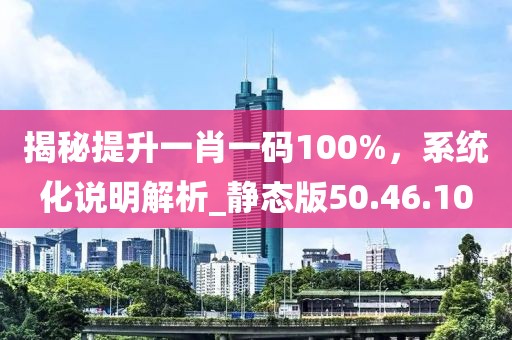 揭秘提升一肖一码100%，系统化说明解析_静态版50.46.10